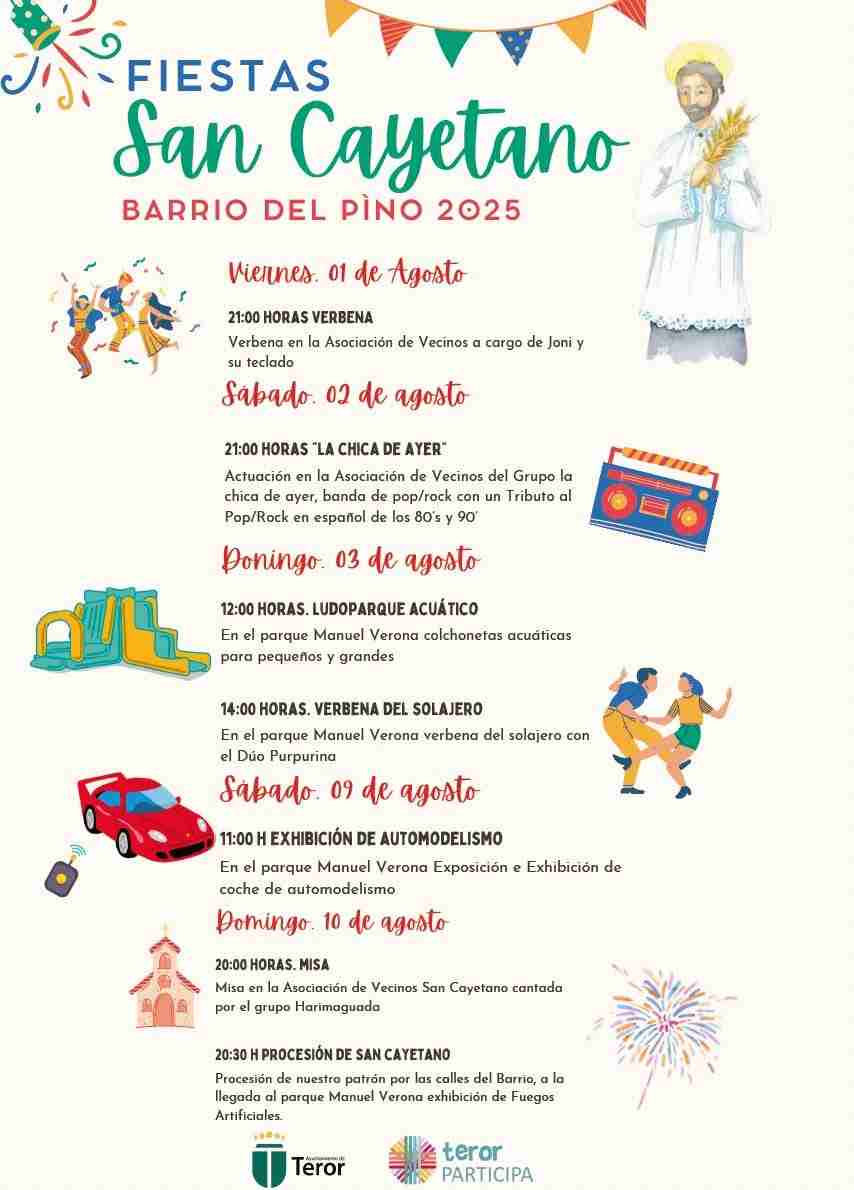 FIESTAS
San Cayetano
BARRIO DEL PÌNO 2025

Viernes. 01 de Agosto

21:00 HORAS VERBENA
Verbena en la Asociación de Vecinos a cargo de Joni y su teclado

Sábado. 02 de agosto

21:00 HORAS "LA CHICA DE AYER"
Actuación en la Asociación de Vecinos del Grupo la chica de ayer, banda de pop/rock con un Tributo al Pop/Rock en español de los 80's y 90'

Domingo. 03 de agosto

12:00 HORAS. LUDOPARQUE ACUÁTICO
En el parque Manuel Verona colchonetas acuáticas para pequeños y grandes

14:00 HORAS. VERBENA DEL SOLAJERO
En el parque Manuel Verona verbena del solajero con el Dúo Purpurina

Sábado. 09 de agosto

11:00 H EXHIBICIÓN DE AUTOMODELISMO
En el parque Manuel Verona Exposición e Exhibición de coche de automodelismo

Domingo. 10 de agosto

20:00 HORAS. MISA
Misa en la Asociación de Vecinos San Cayetano cantada por el grupo Harimaguada

20:30 H PROCESIÓN DE SAN CAYETANO
Procesión de nuestro patrón por las calles del Barrio, a la llegada al parque Manuel Verona exhibición de Fuegos Artificiales.

Ayuntamiento de Teror
teror PARTICIPA